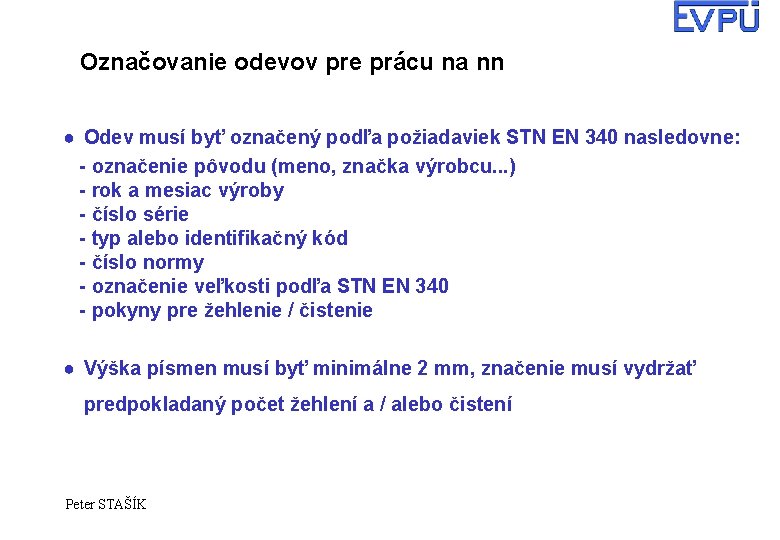 EVPÚ

Označovanie odevov pre prácu na nn

● Odev musí byť označený podľa požiadaviek STN EN 340 nasledovne:
- označenie pôvodu (meno, značka výrobcu...)
- rok a mesiac výroby
- číslo série
- typ alebo identifikačný kód
- číslo normy
- označenie veľkosti podľa STN EN 340
- pokyny pre žehlenie / čistenie

● Výška písmen musí byť minimálne 2 mm, značenie musí vydržať predpokladaný počet žehlení a / alebo čistení

Peter STAŠÍK